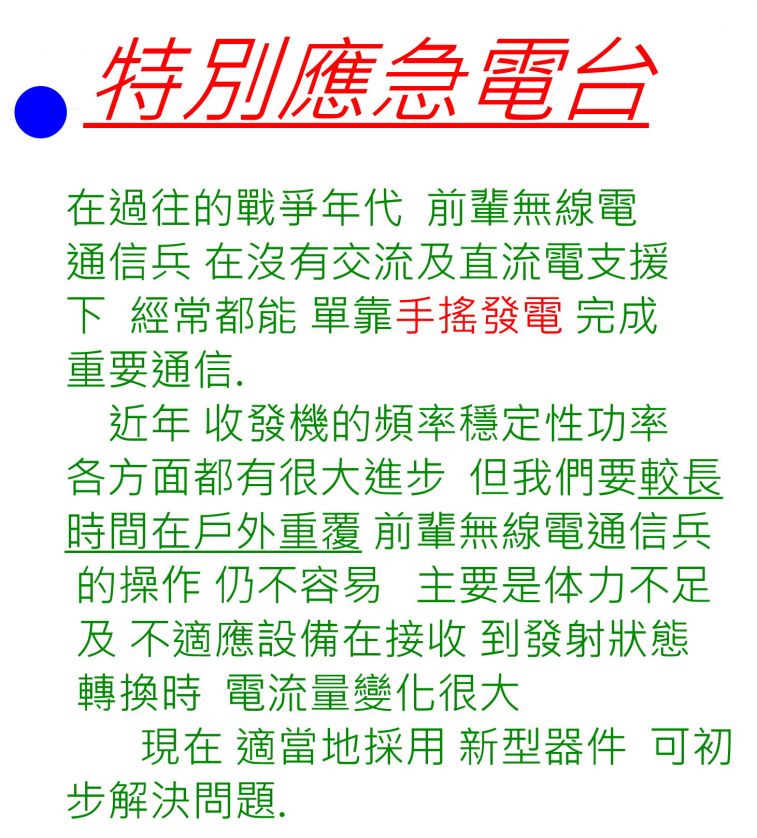 • 特別應急電台

在過往的戰爭年代 前輩無線電通信兵 在沒有交流及直流電支援下 經常都能 單靠手搖發電 完成重要通信.

近年 收發機的頻率穩定性功率各方面都有很大進步 但我們要較長時間在戶外重覆 前輩無線電通信兵的操作 仍不容易 主要是体力不足及 不適應設備在接收 到發射狀態轉換時 電流量變化很大

現在 適當地採用 新型器件 可初步解決問題.